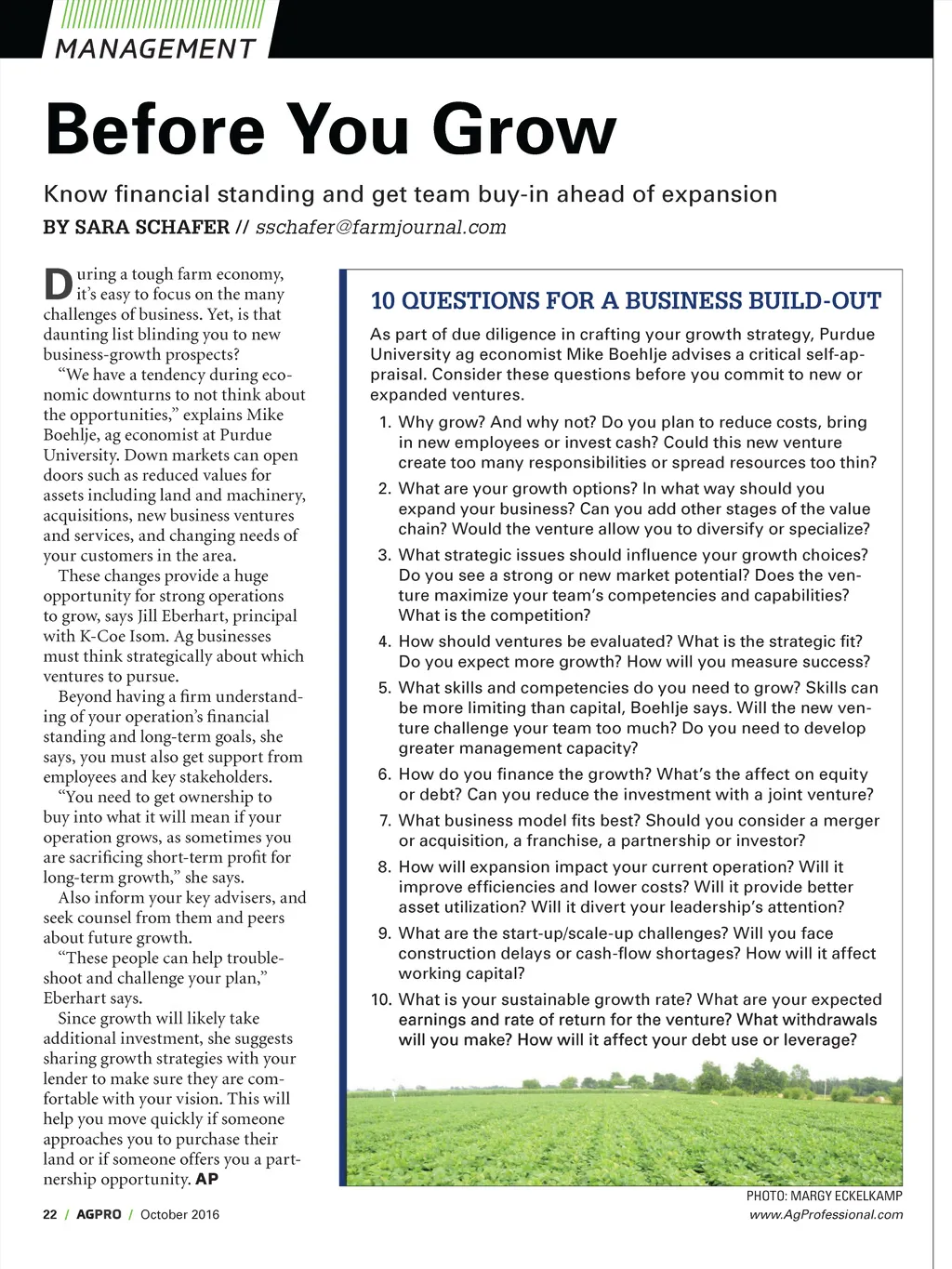 MANAGEMENT

Before You Grow

Know financial standing and get team buy-in ahead of expansion

BY SARA SCHAFER // sschafer@farmjournal.com

During a tough farm economy, it's easy to focus on the many challenges of business. Yet, is that daunting list blinding you to new business-growth prospects?

"We have a tendency during economic downturns to not think about the opportunities," explains Mike Boehlje, ag economist at Purdue University. Down markets can open doors such as reduced values for assets including land and machinery, acquisitions, new business ventures and services, and changing needs of your customers in the area.

These changes provide a huge opportunity for strong operations to grow, says Jill Eberhart, principal with K-Coe Isom. Ag businesses must think strategically about which ventures to pursue.

Beyond having a firm understanding of your operation's financial standing and long-term goals, she says, you must also get support from employees and key stakeholders.

"You need to get ownership to buy into what it will mean if your operation grows, as sometimes you are sacrificing short-term profit for long-term growth," she says.

Also inform your key advisers, and seek counsel from them and peers about future growth.

"These people can help troubleshoot and challenge your plan," Eberhart says.

Since growth will likely take additional investment, she suggests sharing growth strategies with your lender to make sure they are comfortable with your vision. This will help you move quickly if someone approaches you to purchase their land or if someone offers you a partnership opportunity. AP

10 QUESTIONS FOR A BUSINESS BUILD-OUT

As part of due diligence in crafting your growth strategy, Purdue University ag economist Mike Boehlje advises a critical self-appraisal. Consider these questions before you commit to new or expanded ventures.

1. Why grow? And why not? Do you plan to reduce costs, bring in new employees or invest cash? Could this new venture create too many responsibilities or spread resources too thin?

2. What are your growth options? In what way should you expand your business? Can you add other stages of the value chain? Would the venture allow you to diversify or specialize?

3. What strategic issues should influence your growth choices? Do you see a strong or new market potential? Does the venture maximize your team's competencies and capabilities? What is the competition?

4. How should ventures be evaluated? What is the strategic fit? Do you expect more growth? How will you measure success?

5. What skills and competencies do you need to grow? Skills can be more limiting than capital, Boehlje says. Will the new venture challenge your team too much? Do you need to develop greater management capacity?

6. How do you finance the growth? What's the affect on equity or debt? Can you reduce the investment with a joint venture?

7. What business model fits best? Should you consider a merger or acquisition, a franchise, a partnership or investor?

8. How will expansion impact your current operation? Will it improve efficiencies and lower costs? Will it provide better asset utilization? Will it divert your leadership's attention?

9. What are the start-up/scale-up challenges? Will you face construction delays or cash-flow shortages? How will it affect working capital?

10. What is your sustainable growth rate? What are your expected earnings and rate of return for the venture? What withdrawals will you make? How will it affect your debt use or leverage?

PHOTO: MARGY ECKELKAMP

22 / AGPRO / October 2016

www.AgProfessional.com